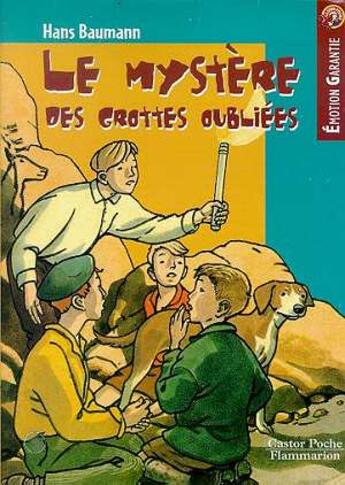 Hans Baumann

LE MYSTÈRE DES GROTTES OUBLIÉES

ÉMOTION GARANTIE

Castor Poche
Flammarion